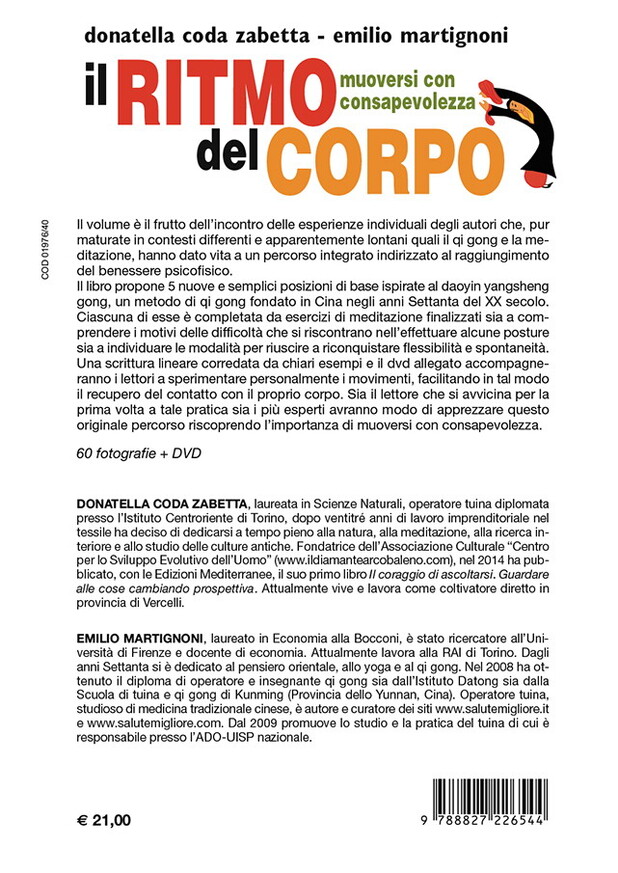 donatella coda zabetta - emilio martignoni

il RITMO del CORPO
muoversi con consapevolezza

COD 01976/40

Il volume è il frutto dell'incontro delle esperienze individuali degli autori che, pur maturate in contesti differenti e apparentemente lontani quali il qi gong e la meditazione, hanno dato vita a un percorso integrato indirizzato al raggiungimento del benessere psicofisico.
Il libro propone 5 nuove e semplici posizioni di base ispirate al daoyin yangsheng gong, un metodo di qi gong fondato in Cina negli anni Settanta del XX secolo. Ciascuna di esse è completata da esercizi di meditazione finalizzati sia a comprendere i motivi delle difficoltà che si riscontrano nell'effettuare alcune posture sia a individuare le modalità per riuscire a riconquistare flessibilità e spontaneità. Una scrittura lineare corredata da chiari esempi e il dvd allegato accompagneranno i lettori a sperimentare personalmente i movimenti, facilitando in tal modo il recupero del contatto con il proprio corpo. Sia il lettore che si avvicina per la prima volta a tale pratica sia i più esperti avranno modo di apprezzare questo originale percorso riscoprendo l'importanza di muoversi con consapevolezza.

60 fotografie + DVD

DONATELLA CODA ZABETTA, laureata in Scienze Naturali, operatore tuina diplomata presso l'Istituto Centroriente di Torino, dopo ventitré anni di lavoro imprenditoriale nel tessile ha deciso di dedicarsi a tempo pieno alla natura, alla meditazione, alla ricerca interiore e allo studio delle culture antiche. Fondatrice dell'Associazione Culturale "Centro per lo Sviluppo Evolutivo dell'Uomo" (www.ildiamantearcobaleno.com), nel 2014 ha pubblicato, con le Edizioni Mediterranee, il suo primo libro Il coraggio di ascoltarsi. Guardare alle cose cambiando prospettiva. Attualmente vive e lavora come coltivatore diretto in provincia di Vercelli.

EMILIO MARTIGNONI, laureato in Economia alla Bocconi, è stato ricercatore all'Università di Firenze e docente di economia. Attualmente lavora alla RAI di Torino. Dagli anni Settanta si è dedicato al pensiero orientale, allo yoga e al qi gong. Nel 2008 ha ottenuto il diploma di operatore e insegnante qi gong sia dall'Istituto Datong sia dalla Scuola di tuina e qi gong di Kunming (Provincia dello Yunnan, Cina). Operatore tuina, studioso di medicina tradizionale cinese, è autore e curatore dei siti www.salutemigliore.it e www.salutemigliore.com. Dal 2009 promuove lo studio e la pratica del tuina di cui è responsabile presso l'ADO-UISP nazionale.

€ 21,00

9 788827 226544